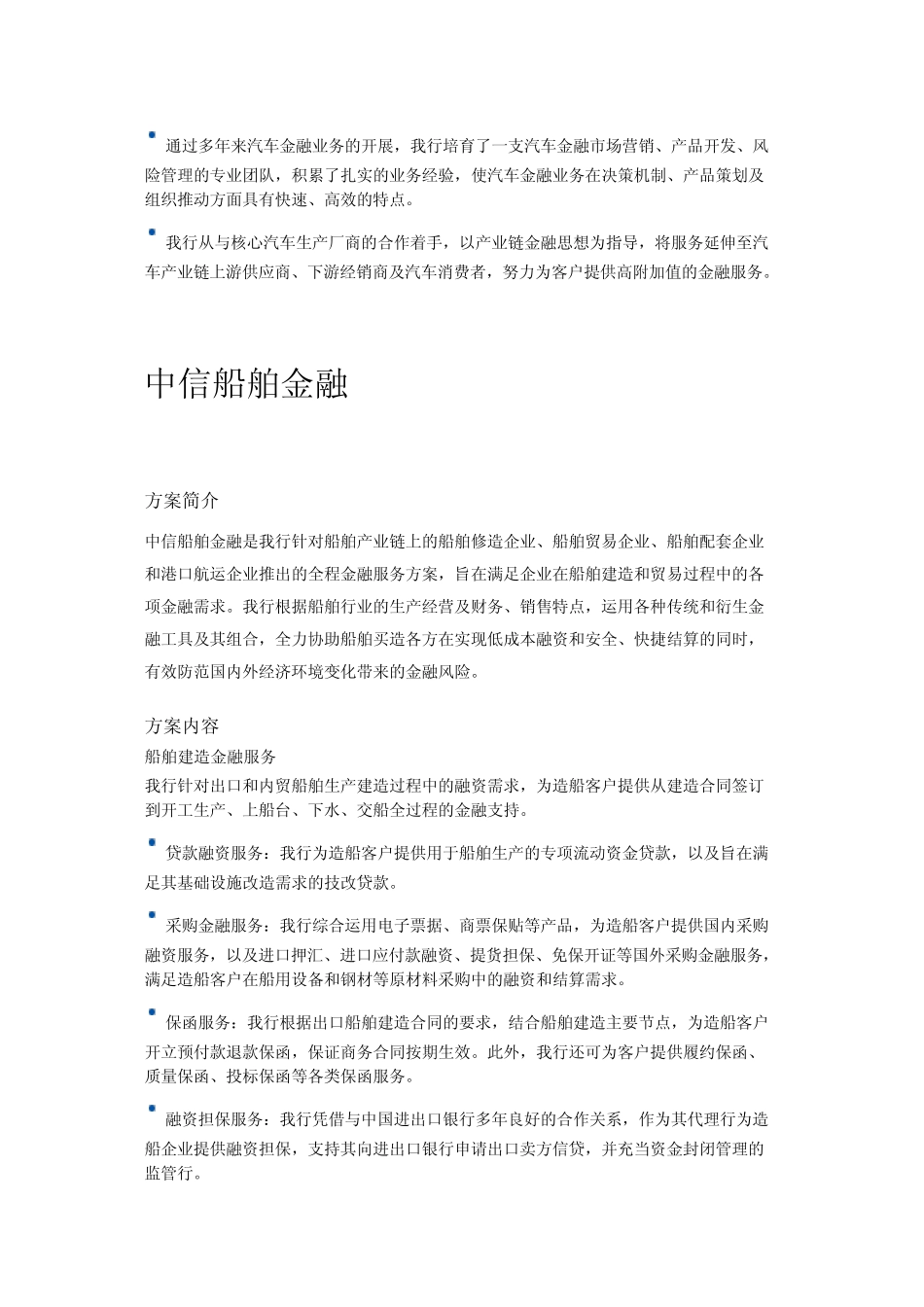 通过多年来汽车金融业务的开展，我行培育了一支汽车金融市场营销、产品开发、风险管理的专业团队，积累了扎实的业务经验，使汽车金融业务在决策机制、产品策划及组织推动方面具有快速、高效的特点。

我行从与核心汽车生产厂商的合作着手，以产业链金融思想为指导，将服务延伸至汽车产业链上游供应商、下游经销商及汽车消费者，努力为客户提供高附加值的金融服务。

中信船舶金融

方案简介

中信船舶金融是我行针对船舶产业链上的船舶修造企业、船舶贸易企业、船舶配套企业和港口航运企业推出的全程金融服务方案，旨在满足企业在船舶建造和贸易过程中的各项金融需求。我行根据船舶行业的生产经营及财务、销售特点，运用各种传统和衍生金融工具及其组合，全力协助船舶买造各方在实现低成本融资和安全、快捷结算的同时，有效防范国内外经济环境变化带来的金融风险。

方案内容

船舶建造金融服务

我行针对出口和内贸船舶生产建造过程中的融资需求，为造船客户提供从建造合同签订到开工生产、上船台、下水、交船全过程的金融支持。

贷款融资服务：我行为造船客户提供用于船舶生产的专项流动资金贷款，以及旨在满足其基础设施改造需求的技改贷款。

采购金融服务：我行综合运用电子票据、商票保贴等产品，为造船客户提供国内采购融资服务，以及进口押汇、进口应付款融资、提货担保、免保开证等国外采购金融服务，满足造船客户在船用设备和钢材等原材料采购中的融资和结算需求。

保函服务：我行根据出口船舶建造合同的要求，结合船舶建造主要节点，为造船客户开立预付款退款保函，保证商务合同按期生效。此外，我行还可为客户提供履约保函、质量保函、投标保函等各类保函服务。

融资担保服务：我行凭借与中国进出口银行多年良好的合作关系，作为其代理行为造船企业提供融资担保，支持其向进出口银行申请出口卖方信贷，并充当资金封闭管理的监管行。